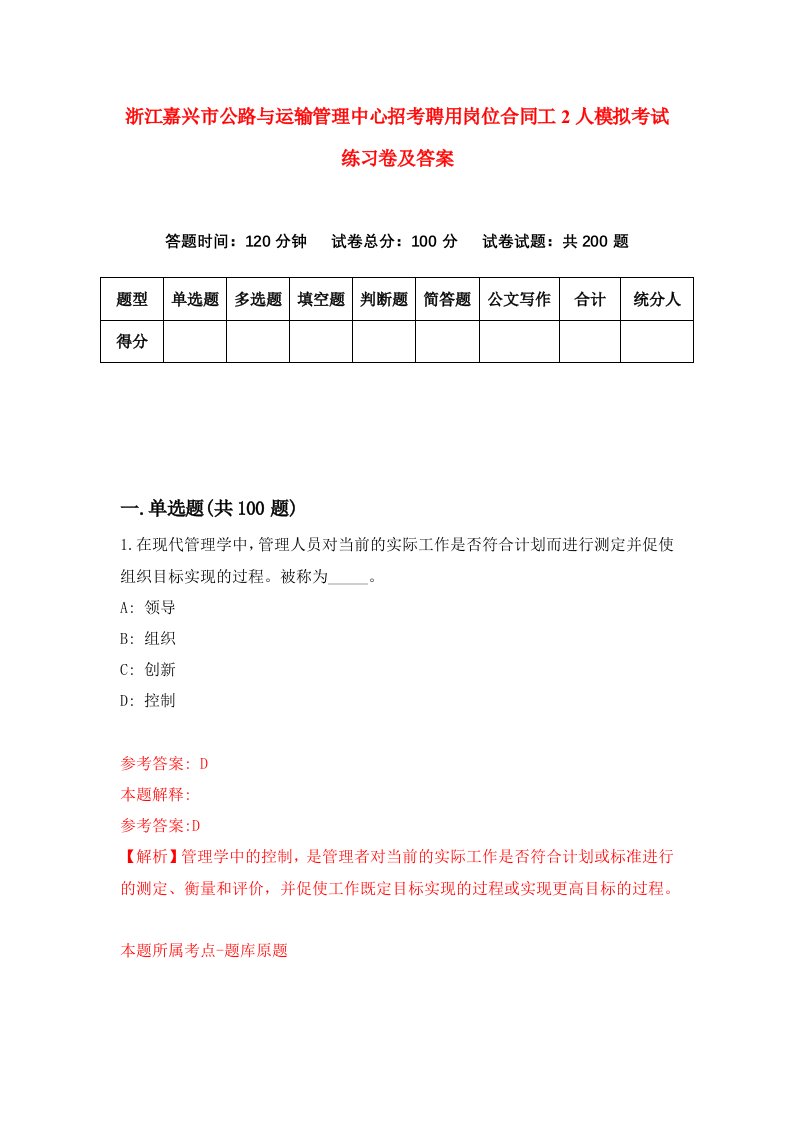 浙江嘉兴市公路与运输管理中心招考聘用岗位合同工 2 人模拟考试练习卷及答案

答题时间：120 分钟　试卷总分：100 分　试卷试题：共 200 题

| 题型 | 单选题 | 多选题 | 填空题 | 判断题 | 简答题 | 公文写作 | 合计 | 统分人 |
|---|---|---|---|---|---|---|---|---|
| 得分 | | | | | | | | |

一.单选题(共 100 题)

1.在现代管理学中，管理人员对当前的实际工作是否符合计划而进行测定并促使组织目标实现的过程。被称为_____。

A: 领导
B: 组织
C: 创新
D: 控制

参考答案: D
本题解释:
参考答案:D
【解析】管理学中的控制，是管理者对当前的实际工作是否符合计划或标准进行的测定、衡量和评价，并促使工作既定目标实现的过程或实现更高目标的过程。

本题所属考点-题库原题